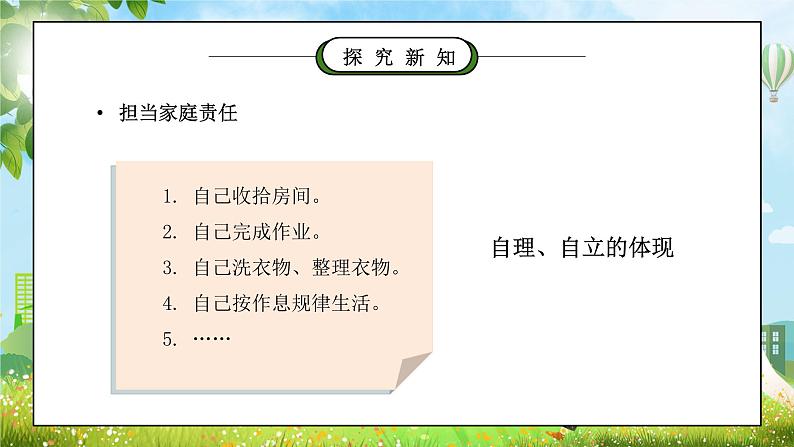 探究新知

• 担当家庭责任

1. 自己收拾房间。
2. 自己完成作业。
3. 自己洗衣物、整理衣物。
4. 自己按作息规律生活。
5. ……

自理、自立的体现